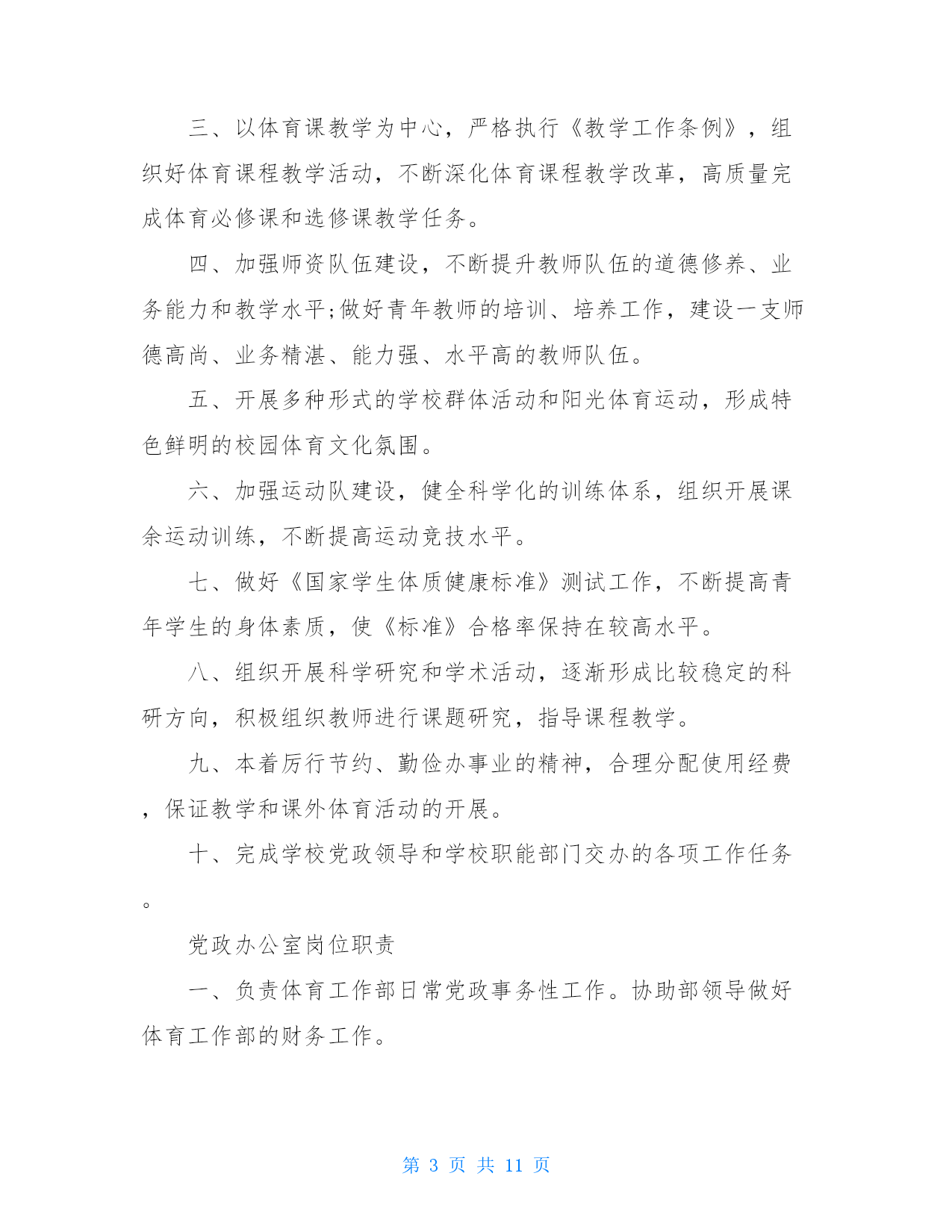 三、以体育课教学为中心，严格执行《教学工作条例》，组织好体育课程教学活动，不断深化体育课程教学改革，高质量完成体育必修课和选修课教学任务。

四、加强师资队伍建设，不断提升教师队伍的道德修养、业务能力和教学水平;做好青年教师的培训、培养工作，建设一支师德高尚、业务精湛、能力强、水平高的教师队伍。

五、开展多种形式的学校群体活动和阳光体育运动，形成特色鲜明的校园体育文化氛围。

六、加强运动队建设，健全科学化的训练体系，组织开展课余运动训练，不断提高运动竞技水平。

七、做好《国家学生体质健康标准》测试工作，不断提高青年学生的身体素质，使《标准》合格率保持在较高水平。

八、组织开展科学研究和学术活动，逐渐形成比较稳定的科研方向，积极组织教师进行课题研究，指导课程教学。

九、本着厉行节约、勤俭办事业的精神，合理分配使用经费，保证教学和课外体育活动的开展。

十、完成学校党政领导和学校职能部门交办的各项工作任务。

党政办公室岗位职责

一、负责体育工作部日常党政事务性工作。协助部领导做好体育工作部的财务工作。

第 3 页 共 11 页